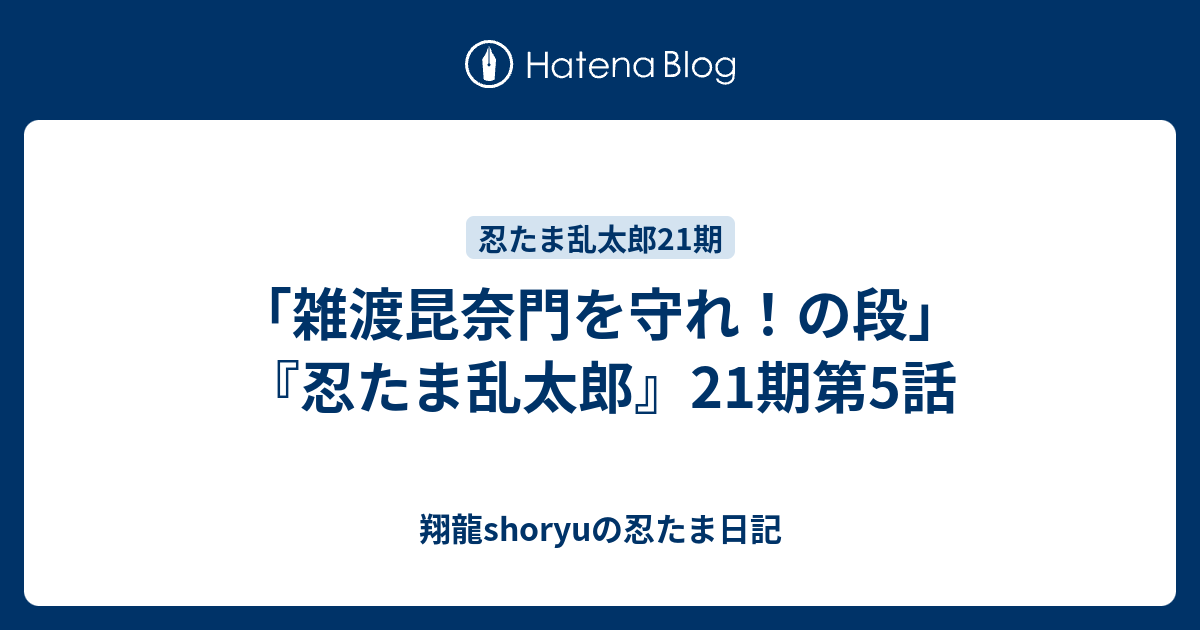 Hatena Blog

忍たま乱太郎21期

「雑渡昆奈門を守れ！の段」『忍たま乱太郎』21期第5話

翔龍shoryuの忍たま日記